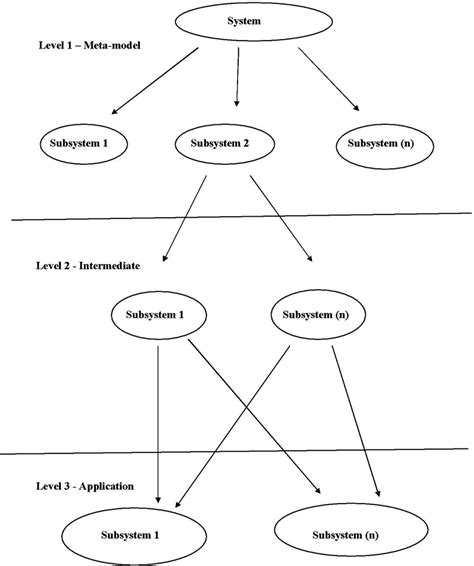 System

Level 1 – Meta-model

Subsystem 1

Subsystem 2

Subsystem (n)

Level 2 - Intermediate

Subsystem 1

Subsystem (n)

Level 3 - Application

Subsystem 1

Subsystem (n)